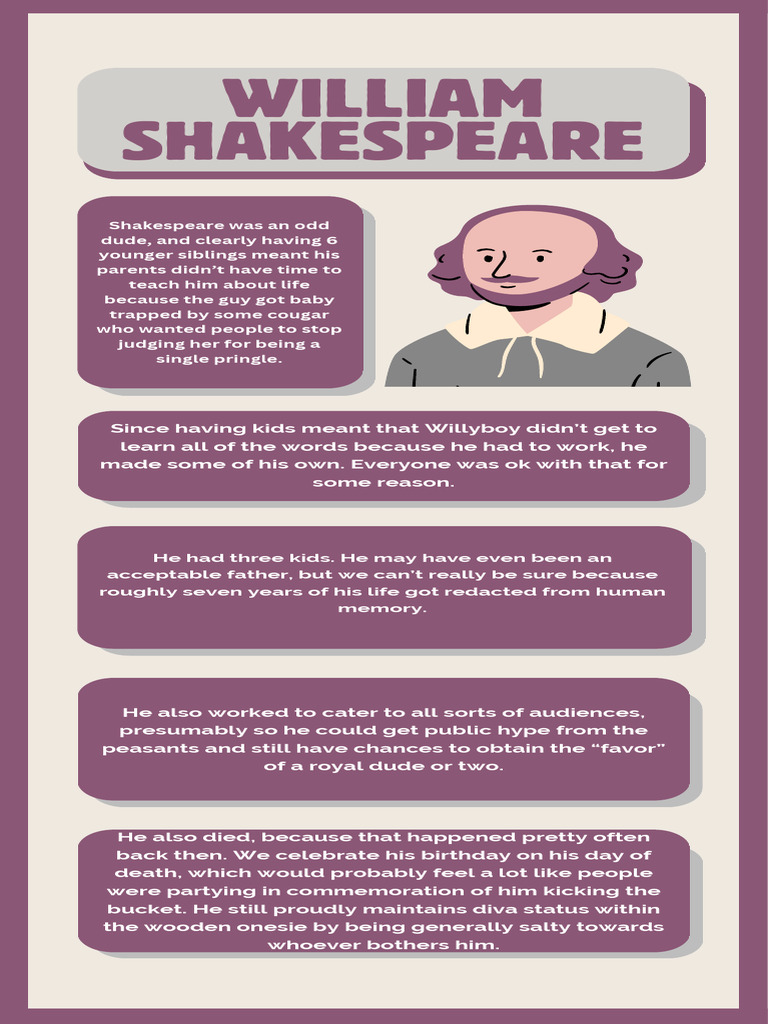 WILLIAM SHAKESPEARE

Shakespeare was an odd dude, and clearly having 6 younger siblings meant his parents didn't have time to teach him about life because the guy got baby trapped by some cougar who wanted people to stop judging her for being a single pringle.

Since having kids meant that Willyboy didn't get to learn all of the words because he had to work, he made some of his own. Everyone was ok with that for some reason.

He had three kids. He may have even been an acceptable father, but we can't really be sure because roughly seven years of his life got redacted from human memory.

He also worked to cater to all sorts of audiences, presumably so he could get public hype from the peasants and still have chances to obtain the "favor" of a royal dude or two.

He also died, because that happened pretty often back then. We celebrate his birthday on his day of death, which would probably feel a lot like people were partying in commemoration of him kicking the bucket. He still proudly maintains diva status within the wooden onesie by being generally salty towards whoever bothers him.